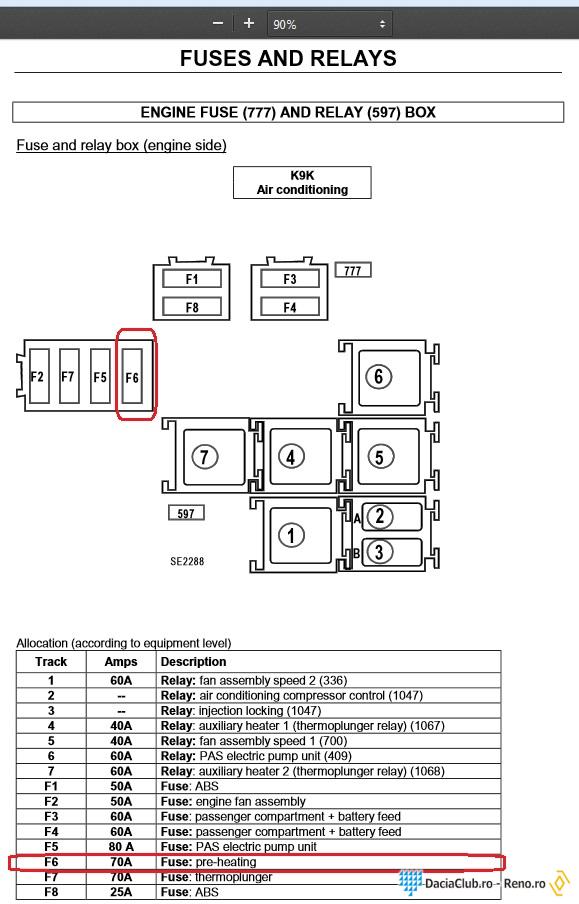 − + 90%

FUSES AND RELAYS

ENGINE FUSE (777) AND RELAY (597) BOX

Fuse and relay box (engine side)

K9K
Air conditioning

F1
F8
F3
F4
777
F2 F7 F5 F6
6
7
4
5
597
1
A 2
B 3
SE2288

Allocation (according to equipment level)

| Track | Amps | Description |
|---|---|---|
| 1 | 60A | Relay: fan assembly speed 2 (336) |
| 2 | -- | Relay: air conditioning compressor control (1047) |
| 3 | -- | Relay: injection locking (1047) |
| 4 | 40A | Relay: auxiliary heater 1 (thermoplunger relay) (1067) |
| 5 | 40A | Relay: fan assembly speed 1 (700) |
| 6 | 60A | Relay: PAS electric pump unit (409) |
| 7 | 60A | Relay: auxiliary heater 2 (thermoplunger relay) (1068) |
| F1 | 50A | Fuse: ABS |
| F2 | 50A | Fuse: engine fan assembly |
| F3 | 60A | Fuse: passenger compartment + battery feed |
| F4 | 60A | Fuse: passenger compartment + battery feed |
| F5 | 80 A | Fuse: PAS electric pump unit |
| F6 | 70A | Fuse: pre-heating |
| F7 | 70A | Fuse: thermoplunger |
| F8 | 25A | Fuse: ABS |

DaciaClub.ro - Reno.ro